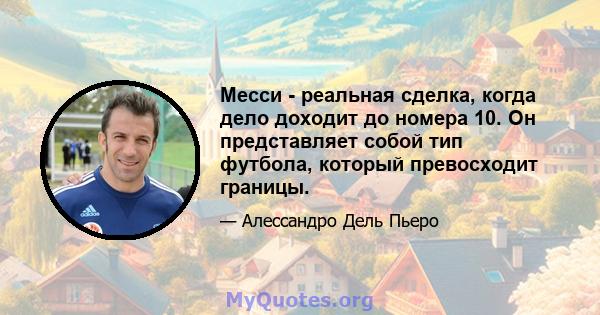 Месси - реальная сделка, когда дело доходит до номера 10. Он представляет собой тип футбола, который превосходит границы.

— Алессандро Дель Пьеро

adidas

MyQuotes.org